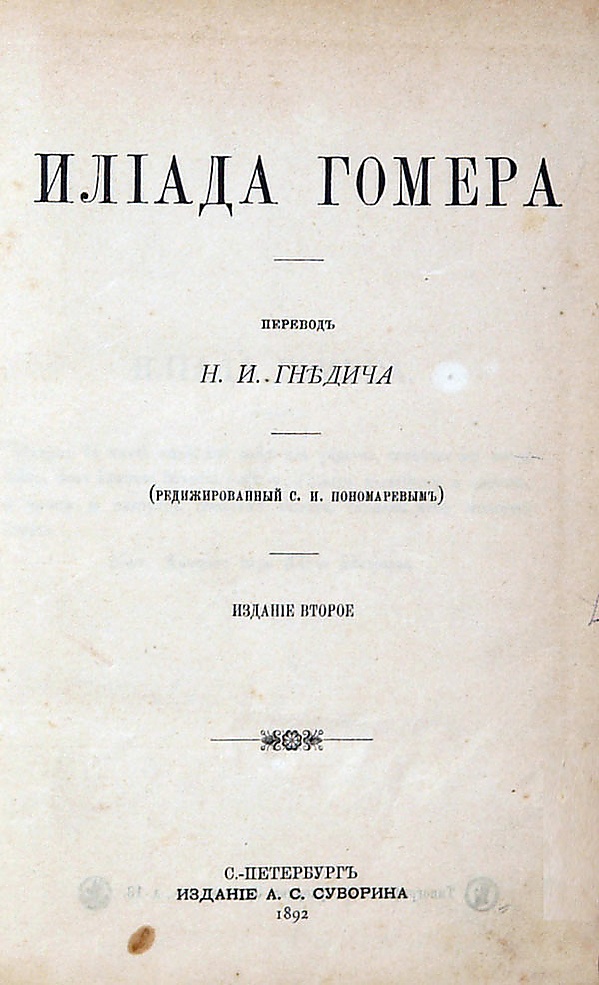 ИЛІАДА ГОМЕРА

ПЕРЕВОДЪ

Н. И. ГНѢДИЧА

(РЕДИЖИРОВАННЫЙ С. И. ПОНОМАРЕВЫМЪ)

ИЗДАНІЕ ВТОРОЕ

С.-ПЕТЕРБУРГЪ
ИЗДАНІЕ А. С. СУВОРИНА
1892